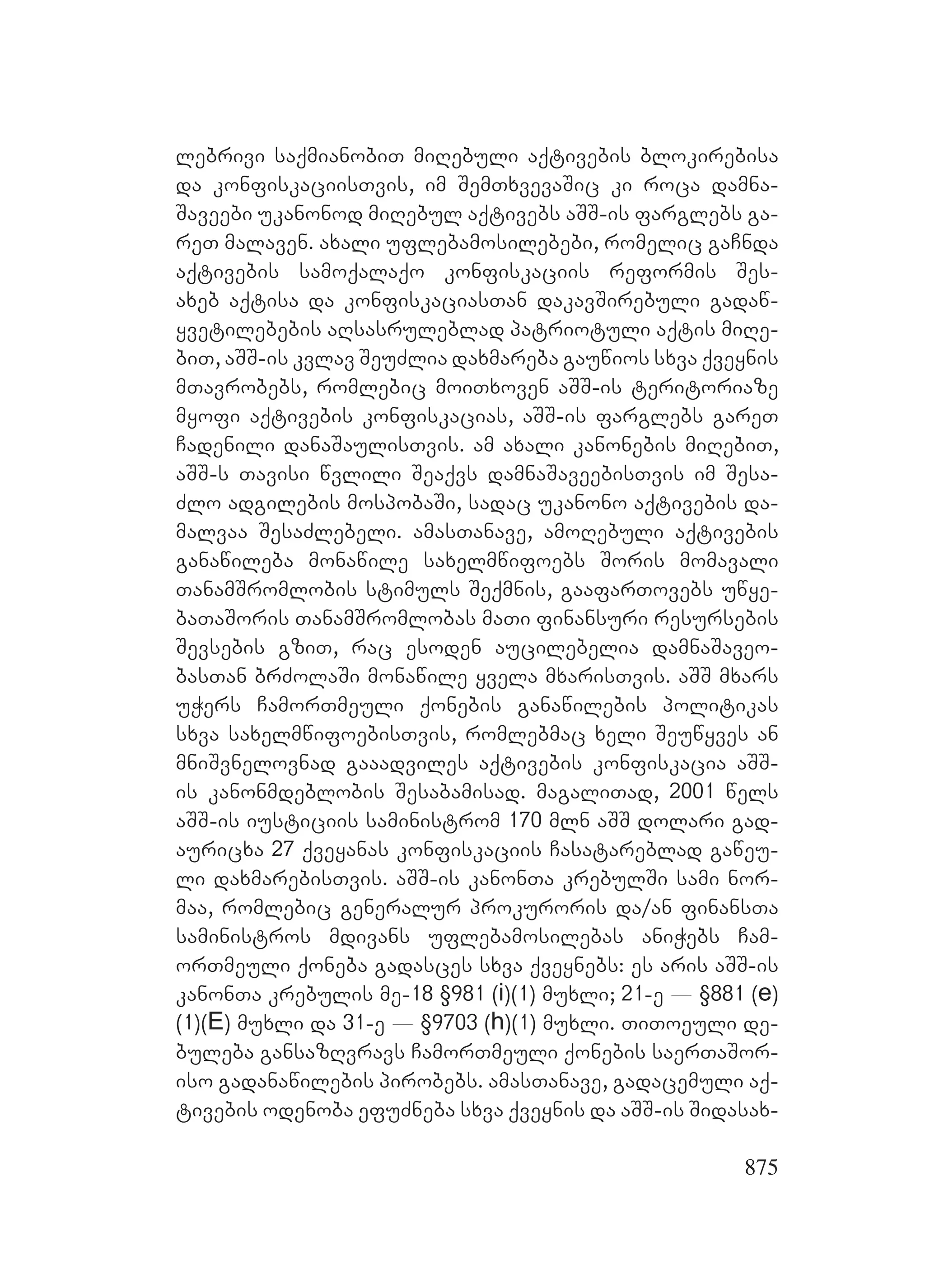 ლებრივი საქმიანობით მიღებული აქტივების ბლოკირებისა და კონფისკაციისთვის, იმ შემთხვევაშიც კი როცა დამნაშავეები უკანონოდ მიღებულ აქტივებს აშშ-ის ფარგლებს გარეთ მალავენ. ახალი უფლებამოსილებები, რომელიც გაჩნდა აქტივების სამოქალაქო კონფისკაციის რეფორმის შესახებ აქტისა და კონფისკაციასთან დაკავშირებული გადაწყვეტილებების აღსასრულებლად პატრიოტული აქტის მიღებით, აშშ-ის კვლავ შეუძლია დახმარება გაუწიოს სხვა ქვეყნის მთავრობებს, რომლებიც მოითხოვენ აშშ-ის ტერიტორიაზე მყოფი აქტივების კონფისკაციას, აშშ-ის ფარგლებს გარეთ ჩადენილი დანაშაულისთვის. ამ ახალი კანონების მიღებით, აშშ-ს თავისი წვლილი შეაქვს დამნაშავეებისთვის იმ შესაძლო ადგილების მოსპობაში, სადაც უკანონო აქტივების დამალვაა შესაძლებელი. ამასთანავე, ამოღებული აქტივების განაწილება მონაწილე სახელმწიფოებს შორის მომავალი თანამშრომლობის სტიმულს შექმნის, გააფართოვებს უწყებათაშორის თანამშრომლობას მათი ფინანსური რესურსების შევსების გზით, რაც ესოდენ აუცილებელია დამნაშავეობასთან ბრძოლაში მონაწილე ყველა მხარისთვის. აშშ მხარს უჭერს ჩამორთმეული ქონების განაწილების პოლიტიკას სხვა სახელმწიფოებისთვის, რომლებმაც ხელი შეუწყვეს ან მნიშვნელოვნად გააადვილეს აქტივების კონფისკაცია აშშ-ის კანონმდებლობის შესაბამისად. მაგალითად, 2001 წელს აშშ-ის იუსტიციის სამინისტრომ 170 მლნ აშშ დოლარი გადაურიცხა 27 ქვეყანას კონფისკაციის ჩასატარებლად გაწეული დახმარებისთვის. აშშ-ის კანონთა კრებულში სამი ნორმაა, რომლებიც გენერალურ პროკურორის და/ან ფინანსთა სამინისტროს მდივანს უფლებამოსილებას ანიჭებს ჩამორთმეული ქონება გადასცეს სხვა ქვეყნებს: ეს არის აშშ-ის კანონთა კრებულის მე-18 §981 (i)(1) მუხლი; 21-ე — §881 (e)(1)(E) მუხლი და 31-ე — §9703 (h)(1) მუხლი. თითოეული დებულება განსაზღვრავს ჩამორთმეული ქონების საერთაშორისო გადანაწილების პირობებს. ამასთანავე, გადაცემული აქტივების ოდენობა ეფუძნება სხვა ქვეყნის და აშშ-ის შიდასახ-

875